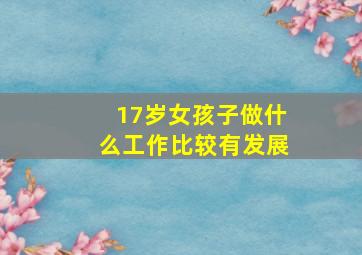 17岁女孩子做什么工作比较有发展